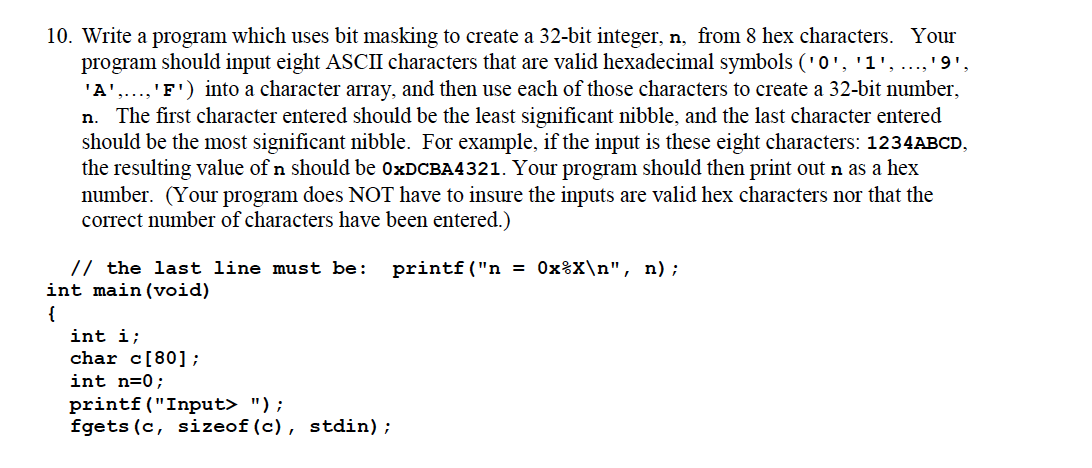 10. Write a program which uses bit masking to create a 32-bit integer, n, from 8 hex characters. Your program should input eight ASCII characters that are valid hexadecimal symbols ('0', '1', ...,'9', 'A',...,'F') into a character array, and then use each of those characters to create a 32-bit number, n. The first character entered should be the least significant nibble, and the last character entered should be the most significant nibble. For example, if the input is these eight characters: 1234ABCD, the resulting value of n should be 0xDCBA4321. Your program should then print out n as a hex number. (Your program does NOT have to insure the inputs are valid hex characters nor that the correct number of characters have been entered.)

// the last line must be: printf("n = 0x%X\n", n);
int main(void)
{
int i;
char c[80];
int n=0;
printf("Input> ");
fgets(c, sizeof(c), stdin);